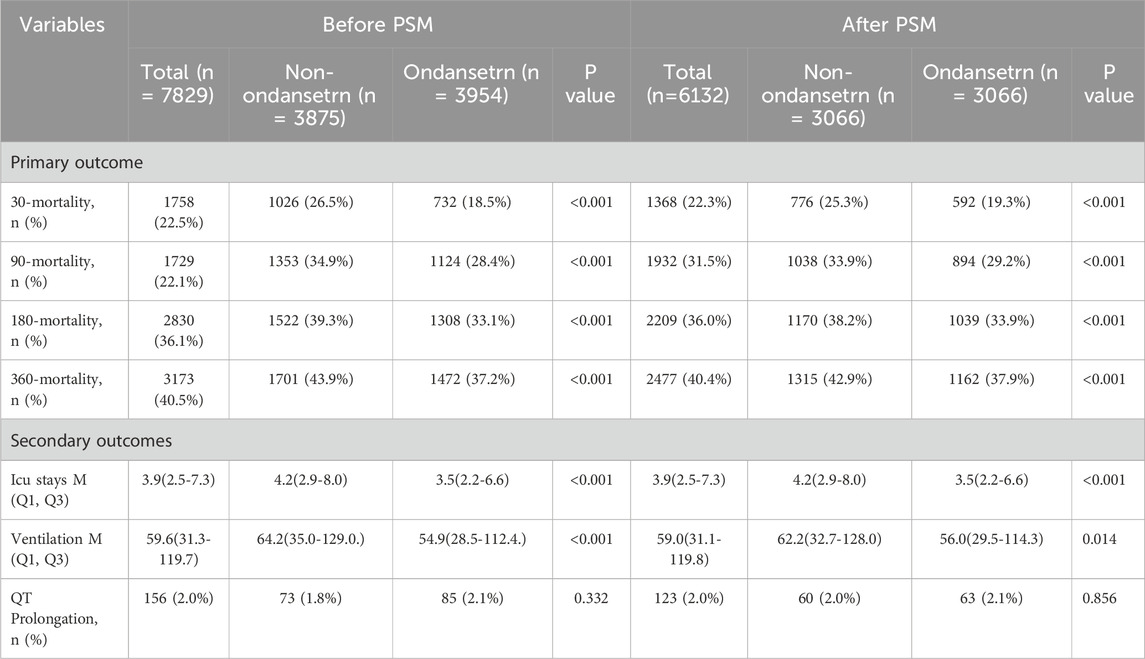 | Variables | Before PSM |  |  |  | After PSM |  |  |  |
|---|---|---|---|---|---|---|---|---|
|  | Total (n = 7829) | Non-ondansetrn (n = 3875) | Ondansetrn (n = 3954) | P value | Total (n=6132) | Non-ondansetrn (n = 3066) | Ondansetrn (n = 3066) | P value |
| Primary outcome |  |  |  |  |  |  |  |  |
| 30-mortality, n (%) | 1758 (22.5%) | 1026 (26.5%) | 732 (18.5%) | <0.001 | 1368 (22.3%) | 776 (25.3%) | 592 (19.3%) | <0.001 |
| 90-mortality, n (%) | 1729 (22.1%) | 1353 (34.9%) | 1124 (28.4%) | <0.001 | 1932 (31.5%) | 1038 (33.9%) | 894 (29.2%) | <0.001 |
| 180-mortality, n (%) | 2830 (36.1%) | 1522 (39.3%) | 1308 (33.1%) | <0.001 | 2209 (36.0%) | 1170 (38.2%) | 1039 (33.9%) | <0.001 |
| 360-mortality, n (%) | 3173 (40.5%) | 1701 (43.9%) | 1472 (37.2%) | <0.001 | 2477 (40.4%) | 1315 (42.9%) | 1162 (37.9%) | <0.001 |
| Secondary outcomes |  |  |  |  |  |  |  |  |
| Icu stays M (Q1, Q3) | 3.9(2.5-7.3) | 4.2(2.9-8.0) | 3.5(2.2-6.6) | <0.001 | 3.9(2.5-7.3) | 4.2(2.9-8.0) | 3.5(2.2-6.6) | <0.001 |
| Ventilation M (Q1, Q3) | 59.6(31.3-119.7) | 64.2(35.0-129.0.) | 54.9(28.5-112.4.) | <0.001 | 59.0(31.1-119.8) | 62.2(32.7-128.0) | 56.0(29.5-114.3) | 0.014 |
| QT Prolongation, n (%) | 156 (2.0%) | 73 (1.8%) | 85 (2.1%) | 0.332 | 123 (2.0%) | 60 (2.0%) | 63 (2.1%) | 0.856 |